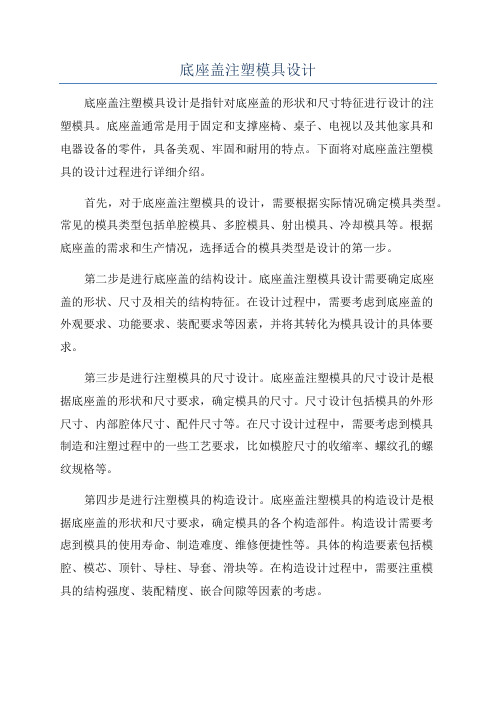 底座盖注塑模具设计

底座盖注塑模具设计是指针对底座盖的形状和尺寸特征进行设计的注塑模具。底座盖通常是用于固定和支撑座椅、桌子、电视以及其他家具和电器设备的零件，具备美观、牢固和耐用的特点。下面将对底座盖注塑模具的设计过程进行详细介绍。

首先，对于底座盖注塑模具的设计，需要根据实际情况确定模具类型。常见的模具类型包括单腔模具、多腔模具、射出模具、冷却模具等。根据底座盖的需求和生产情况，选择适合的模具类型是设计的第一步。

第二步是进行底座盖的结构设计。底座盖注塑模具设计需要确定底座盖的形状、尺寸及相关的结构特征。在设计过程中，需要考虑到底座盖的外观要求、功能要求、装配要求等因素，并将其转化为模具设计的具体要求。

第三步是进行注塑模具的尺寸设计。底座盖注塑模具的尺寸设计是根据底座盖的形状和尺寸要求，确定模具的尺寸。尺寸设计包括模具的外形尺寸、内部腔体尺寸、配件尺寸等。在尺寸设计过程中，需要考虑到模具制造和注塑过程中的一些工艺要求，比如模腔尺寸的收缩率、螺纹孔的螺纹规格等。

第四步是进行注塑模具的构造设计。底座盖注塑模具的构造设计是根据底座盖的形状和尺寸要求，确定模具的各个构造部件。构造设计需要考虑到模具的使用寿命、制造难度、维修便捷性等。具体的构造要素包括模腔、模芯、顶针、导柱、导套、滑块等。在构造设计过程中，需要注重模具的结构强度、装配精度、嵌合间隙等因素的考虑。